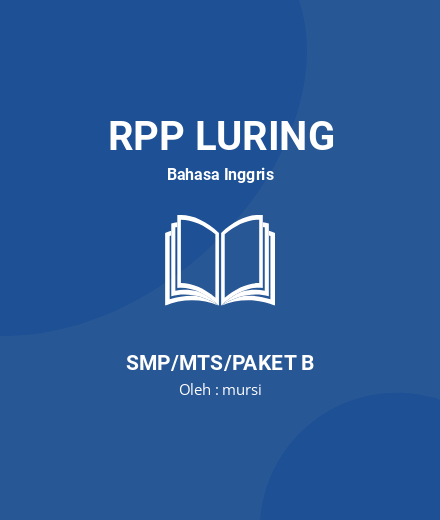 RPP LURING

Bahasa Inggris

SMP/MTS/PAKET B

Oleh : mursi